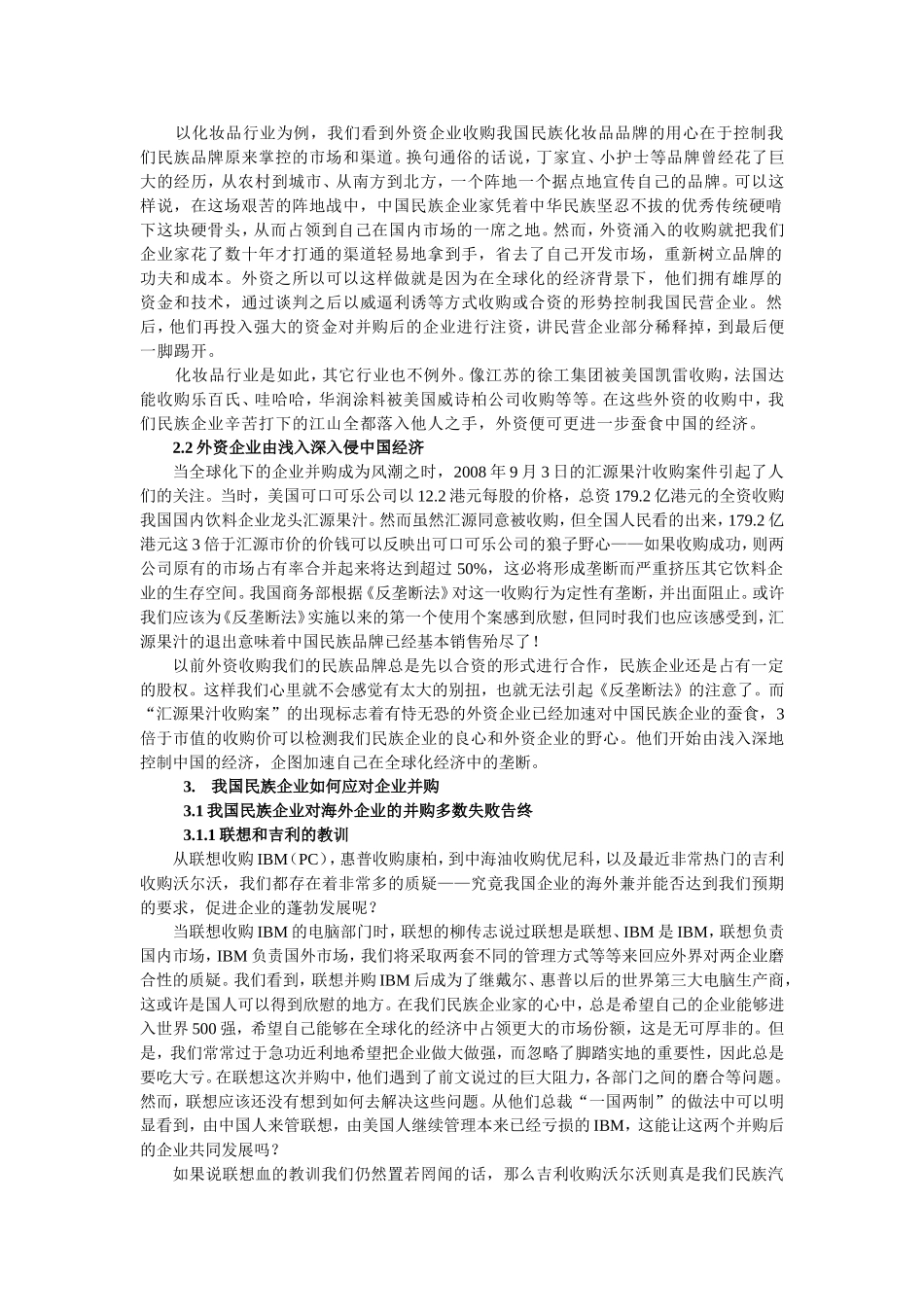 以化妆品行业为例，我们看到外资企业收购我国民族化妆品品牌的用心在于控制我们民族品牌原来掌控的市场和渠道。换句通俗的话说，丁家宜、小护士等品牌曾经花了巨大的经历，从农村到城市、从南方到北方，一个阵地一个据点地宣传自己的品牌。可以这样说，在这场艰苦的阵地战中，中国民族企业家凭着中华民族坚忍不拔的优秀传统硬啃下这块硬骨头，从而占领到自己在国内市场的一席之地。然而，外资涌入的收购就把我们企业家花了数十年才打通的渠道轻易地拿到手，省去了自己开发市场，重新树立品牌的功夫和成本。外资之所以可以这样做就是因为在全球化的经济背景下，他们拥有雄厚的资金和技术，通过谈判之后以威逼利诱等方式收购或合资的形势控制我国民营企业。然后，他们再投入强大的资金对并购后的企业进行注资，讲民营企业部分稀释掉，到最后便一脚踢开。

化妆品行业是如此，其它行业也不例外。像江苏的徐工集团被美国凯雷收购，法国达能收购乐百氏、哇哈哈，华润涂料被美国威诗柏公司收购等等。在这些外资的收购中，我们民族企业辛苦打下的江山全都落入他人之手，外资便可更进一步蚕食中国的经济。

2.2 外资企业由浅入深入侵中国经济

当全球化下的企业并购成为风潮之时，2008 年 9 月 3 日的汇源果汁收购案件引起了人们的关注。当时，美国可口可乐公司以 12.2 港元每股的价格，总资 179.2 亿港元的全资收购我国国内饮料企业龙头汇源果汁。然而虽然汇源同意被收购，但全国人民看的出来，179.2 亿港元这 3 倍于汇源市价的价钱可以反映出可口可乐公司的狼子野心——如果收购成功，则两公司原有的市场占有率合并起来将达到超过 50%，这必将形成垄断而严重挤压其它饮料企业的生存空间。我国商务部根据《反垄断法》对这一收购行为定性有垄断，并出面阻止。或许我们应该为《反垄断法》实施以来的第一个使用个案感到欣慰，但同时我们也应该感受到，汇源果汁的退出意味着中国民族品牌已经基本销售殆尽了！

以前外资收购我们的民族品牌总是先以合资的形式进行合作，民族企业还是占有一定的股权。这样我们心里就不会感觉有太大的别扭，也就无法引起《反垄断法》的注意了。而“汇源果汁收购案”的出现标志着有恃无恐的外资企业已经加速对中国民族企业的蚕食，3 倍于市值的收购价可以检测我们民族企业的良心和外资企业的野心。他们开始由浅入深地控制中国的经济，企图加速自己在全球化经济中的垄断。

3. 我国民族企业如何应对企业并购

3.1 我国民族企业对海外企业的并购多数失败告终

3.1.1 联想和吉利的教训

从联想收购 IBM（PC），惠普收购康柏，到中海油收购优尼科，以及最近非常热门的吉利收购沃尔沃，我们都存在着非常多的质疑——究竟我国企业的海外兼并能否达到我们预期的要求，促进企业的蓬勃发展呢？

当联想收购 IBM 的电脑部门时，联想的柳传志说过联想是联想、IBM 是 IBM，联想负责国内市场，IBM 负责国外市场，我们将采取两套不同的管理方式等等来回应外界对两企业磨合性的质疑。我们看到，联想并购 IBM 后成为了继戴尔、惠普以后的世界第三大电脑生产商，这或许是国人可以得到欣慰的地方。在我们民族企业家的心中，总是希望自己的企业能够进入世界 500 强，希望自己能够在全球化的经济中占领更大的市场份额，这是无可厚非的。但是，我们常常过于急功近利地希望把企业做大做强，而忽略了脚踏实地的重要性，因此总是要吃大亏。在联想这次并购中，他们遇到了前文说过的巨大阻力，各部门之间的磨合等问题。然而，联想应该还没有想到如何去解决这些问题。从他们总裁“一国两制”的做法中可以明显看到，由中国人来管联想，由美国人继续管理本来已经亏损的 IBM，这能让这两个并购后的企业共同发展吗？

如果说联想血的教训我们仍然置若罔闻的话，那么吉利收购沃尔沃则真是我们民族汽